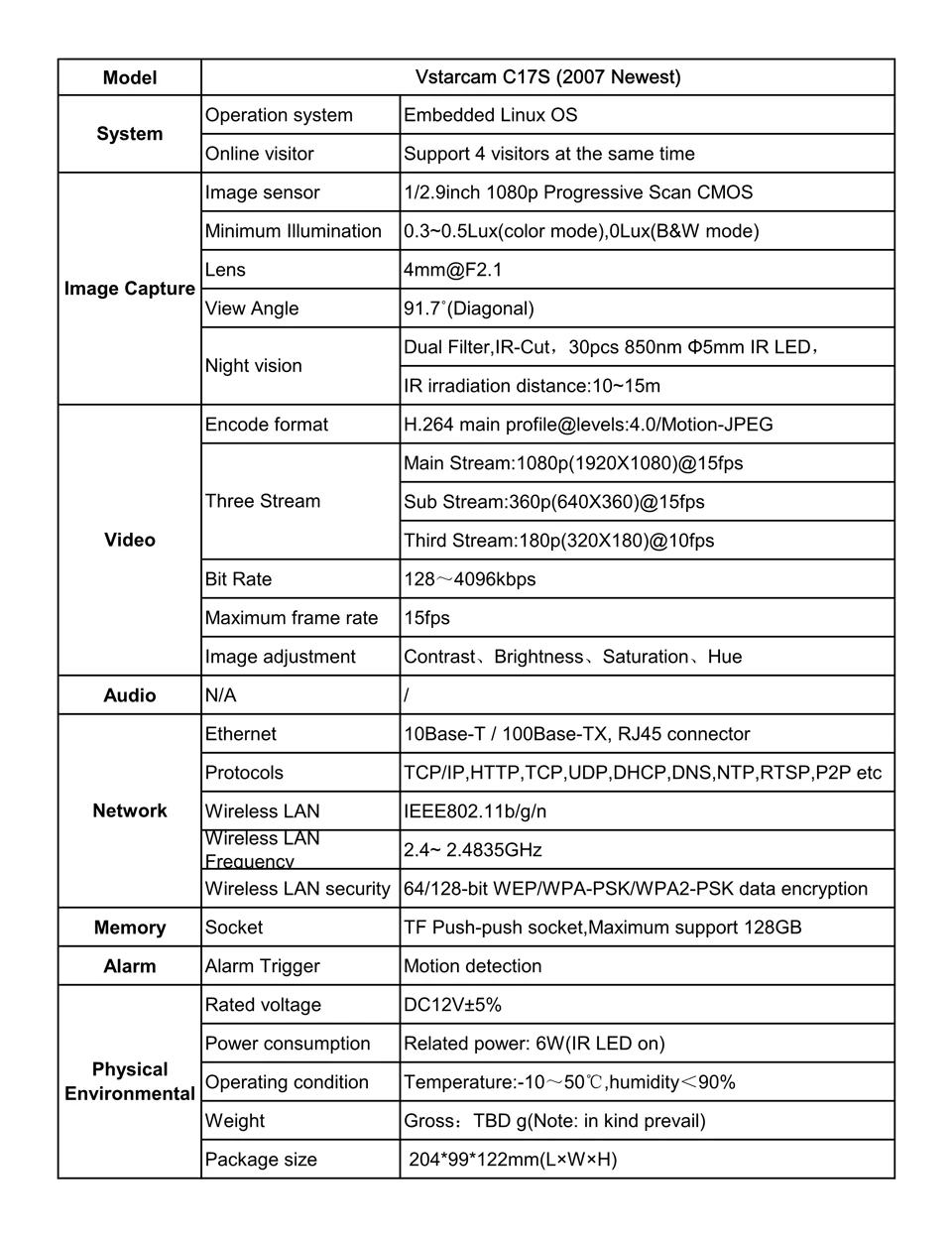 | Model | Vstarcam C17S (2007 Newest) | |
|---|---|---|
| System | Operation system | Embedded Linux OS |
| | Online visitor | Support 4 visitors at the same time |
| Image Capture | Image sensor | 1/2.9inch 1080p Progressive Scan CMOS |
| | Minimum Illumination | 0.3~0.5Lux(color mode),0Lux(B&W mode) |
| | Lens | 4mm@F2.1 |
| | View Angle | 91.7°(Diagonal) |
| | Night vision | Dual Filter,IR-Cut，30pcs 850nm Φ5mm IR LED， |
| | | IR irradiation distance:10~15m |
| Video | Encode format | H.264 main profile@levels:4.0/Motion-JPEG |
| | Three Stream | Main Stream:1080p(1920X1080)@15fps |
| | | Sub Stream:360p(640X360)@15fps |
| | | Third Stream:180p(320X180)@10fps |
| | Bit Rate | 128～4096kbps |
| | Maximum frame rate | 15fps |
| | Image adjustment | Contrast、Brightness、Saturation、Hue |
| Audio | N/A | / |
| Network | Ethernet | 10Base-T / 100Base-TX, RJ45 connector |
| | Protocols | TCP/IP,HTTP,TCP,UDP,DHCP,DNS,NTP,RTSP,P2P etc |
| | Wireless LAN | IEEE802.11b/g/n |
| | Wireless LAN Frequency | 2.4~ 2.4835GHz |
| | Wireless LAN security | 64/128-bit WEP/WPA-PSK/WPA2-PSK data encryption |
| Memory | Socket | TF Push-push socket,Maximum support 128GB |
| Alarm | Alarm Trigger | Motion detection |
| Physical Environmental | Rated voltage | DC12V±5% |
| | Power consumption | Related power: 6W(IR LED on) |
| | Operating condition | Temperature:-10～50℃,humidity＜90% |
| | Weight | Gross：TBD g(Note: in kind prevail) |
| | Package size | 204*99*122mm(L×W×H) |